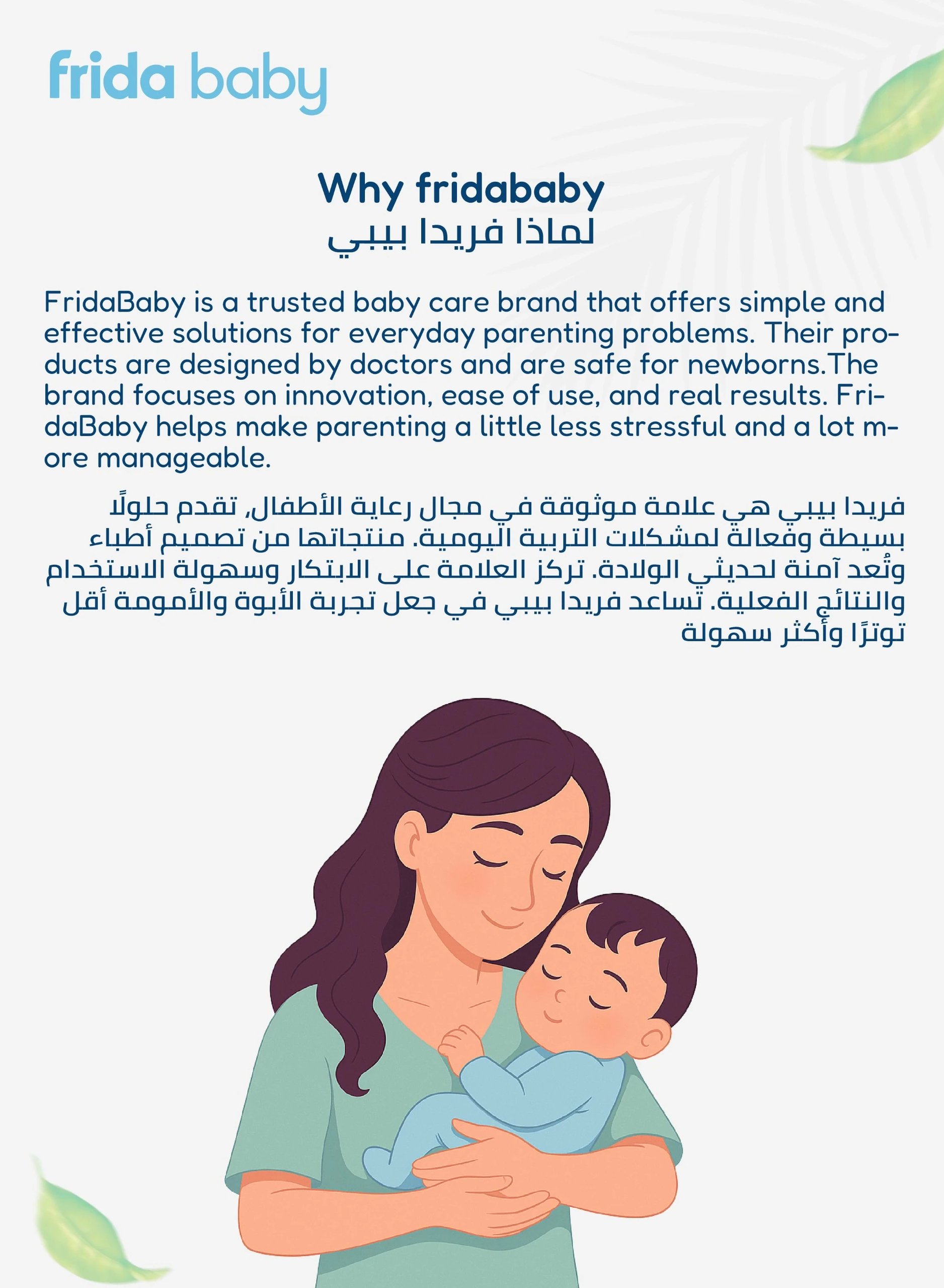 frida baby

Why fridababy
لماذا فريدا بيبي

FridaBaby is a trusted baby care brand that offers simple and effective solutions for everyday parenting problems. Their products are designed by doctors and are safe for newborns.The brand focuses on innovation, ease of use, and real results. FridaBaby helps make parenting a little less stressful and a lot more manageable.

فريدا بيبي هي علامة موثوقة في مجال رعاية الأطفال، تقدم حلولًا بسيطة وفعالة لمشكلات التربية اليومية. منتجاتها من تصميم أطباء وتُعد آمنة لحديثي الولادة. تركز العلامة على الابتكار وسهولة الاستخدام والنتائج الفعلية. تساعد فريدا بيبي في جعل تجربة الأبوة والأمومة أقل توترًا وأكثر سهولة